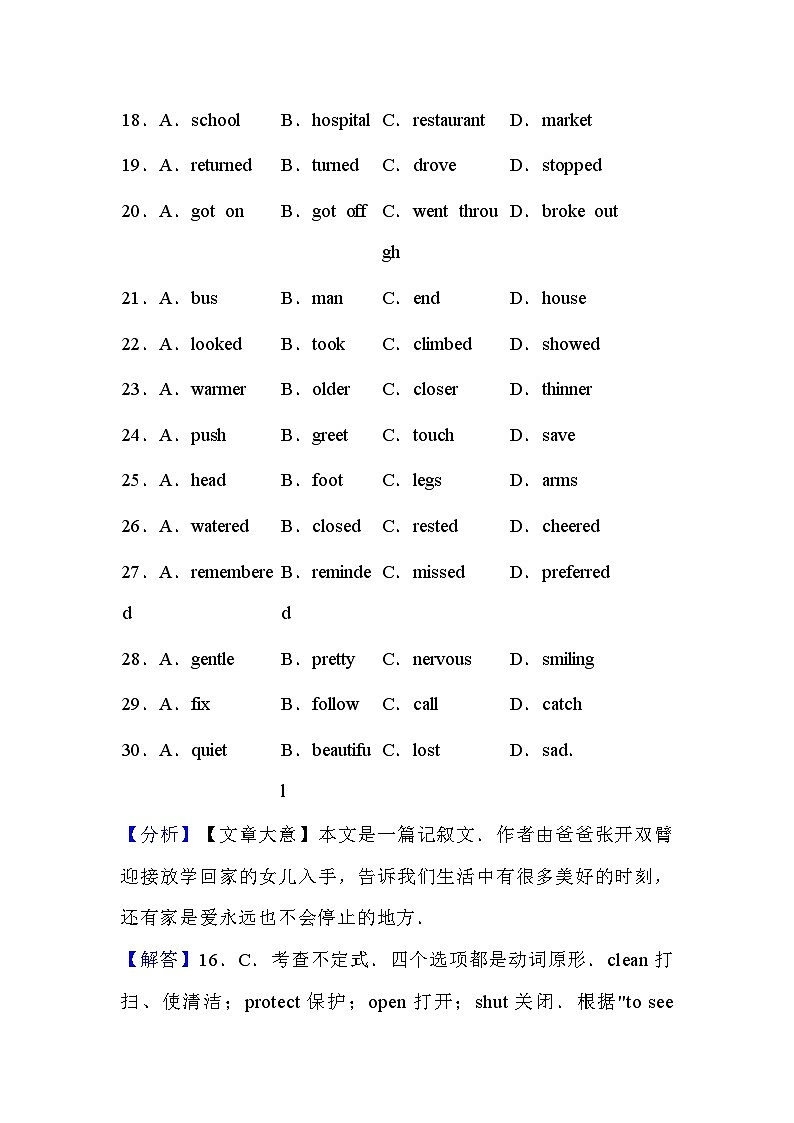 18．A．school B．hospital C．restaurant D．market

19．A．returned B．turned C．drove D．stopped

20．A．got on B．got off C．went through D．broke out

21．A．bus B．man C．end D．house

22．A．looked B．took C．climbed D．showed

23．A．warmer B．older C．closer D．thinner

24．A．push B．greet C．touch D．save

25．A．head B．foot C．legs D．arms

26．A．watered B．closed C．rested D．cheered

27．A．remembered B．reminded C．missed D．preferred

28．A．gentle B．pretty C．nervous D．smiling

29．A．fix B．follow C．call D．catch

30．A．quiet B．beautiful C．lost D．sad．

【分析】【文章大意】本文是一篇记叙文．作者由爸爸张开双臂迎接放学回家的女儿入手，告诉我们生活中有很多美好的时刻，还有家是爱永远也不会停止的地方．

【解答】16．C．考查不定式．四个选项都是动词原形．clean 打扫、使清洁；protect 保护；open 打开；shut 关闭．根据"to see